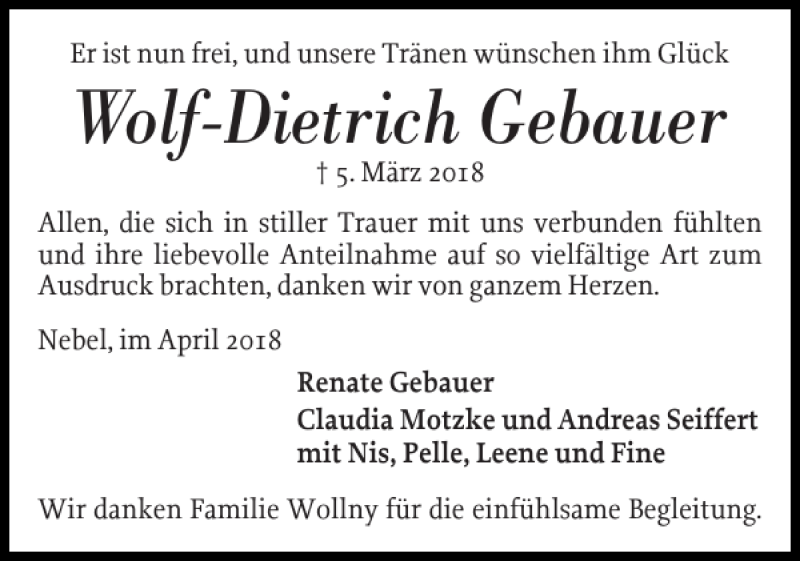 Er ist nun frei, und unsere Tränen wünschen ihm Glück

Wolf-Dietrich Gebauer

† 5. März 2018

Allen, die sich in stiller Trauer mit uns verbunden fühlten und ihre liebevolle Anteilnahme auf so vielfältige Art zum Ausdruck brachten, danken wir von ganzem Herzen.

Nebel, im April 2018

Renate Gebauer
Claudia Motzke und Andreas Seiffert
mit Nis, Pelle, Leene und Fine

Wir danken Familie Wollny für die einfühlsame Begleitung.